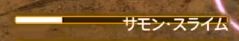 サモン・スライム